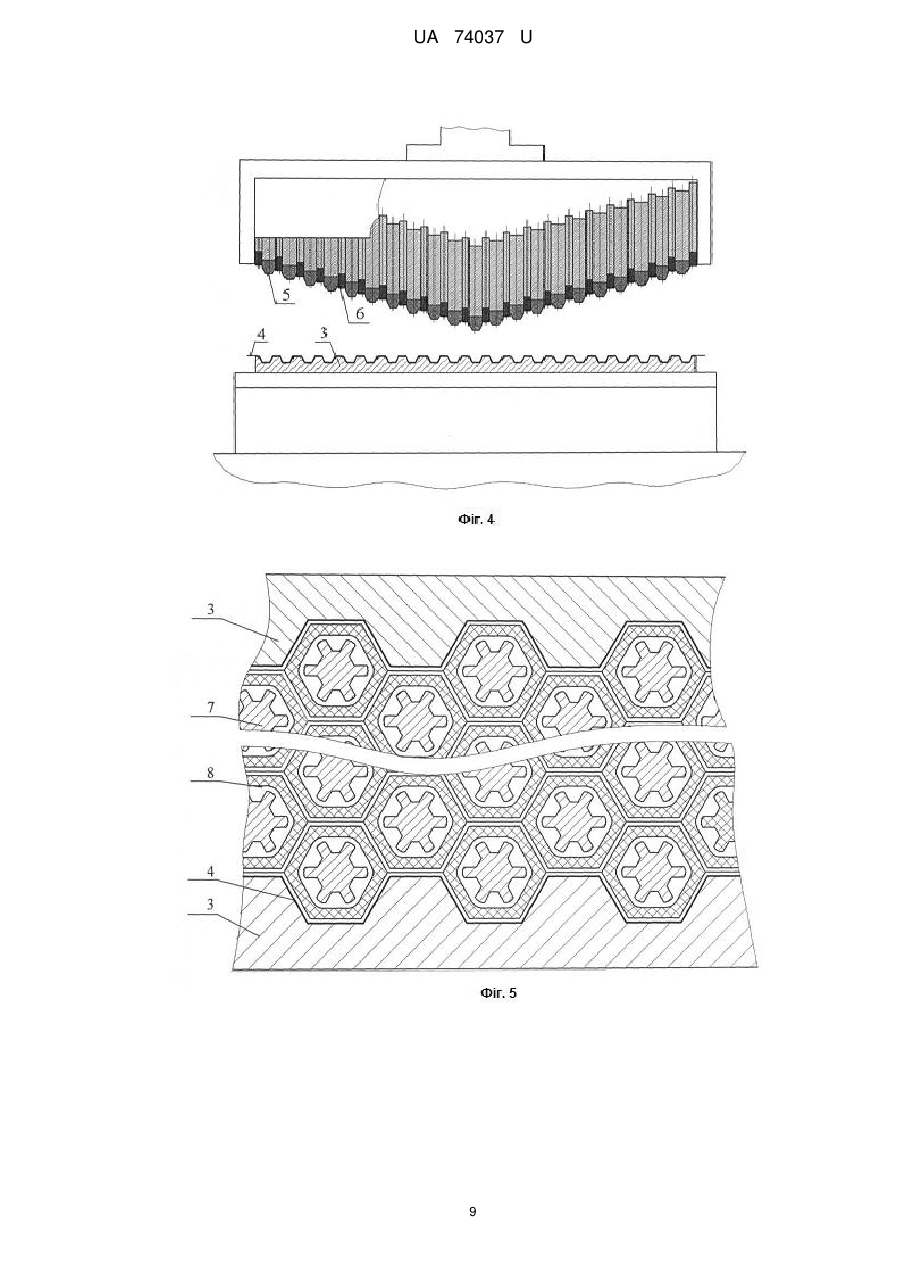 UA 74037 U

5
6
4
3

Фіг. 4

3
7
8
4
3

Фіг. 5

9